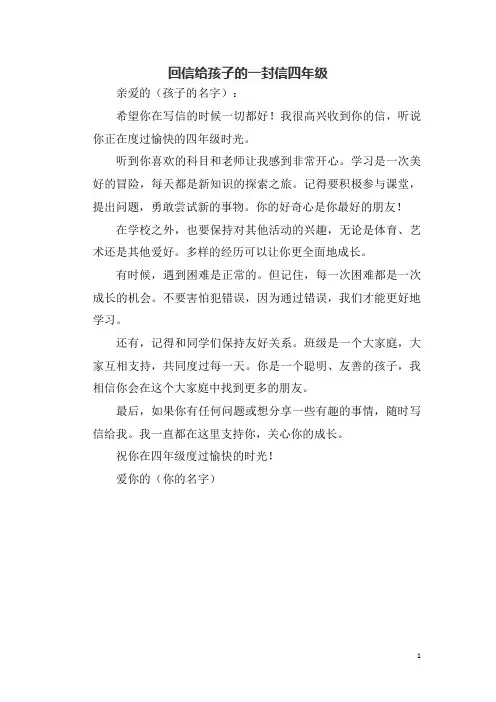 回信给孩子的一封信四年级

亲爱的（孩子的名字）：

希望你在写信的时候一切都好！我很高兴收到你的信，听说你正在度过愉快的四年级时光。

听到你喜欢的科目和老师让我感到非常开心。学习是一次美好的冒险，每天都是新知识的探索之旅。记得要积极参与课堂，提出问题，勇敢尝试新的事物。你的好奇心是你最好的朋友！

在学校之外，也要保持对其他活动的兴趣，无论是体育、艺术还是其他爱好。多样的经历可以让你更全面地成长。

有时候，遇到困难是正常的。但记住，每一次困难都是一次成长的机会。不要害怕犯错误，因为通过错误，我们才能更好地学习。

还有，记得和同学们保持友好关系。班级是一个大家庭，大家互相支持，共同度过每一天。你是一个聪明、友善的孩子，我相信你会在这个大家庭中找到更多的朋友。

最后，如果你有任何问题或想分享一些有趣的事情，随时写信给我。我一直都在这里支持你，关心你的成长。

祝你在四年级度过愉快的时光！

爱你的（你的名字）

1